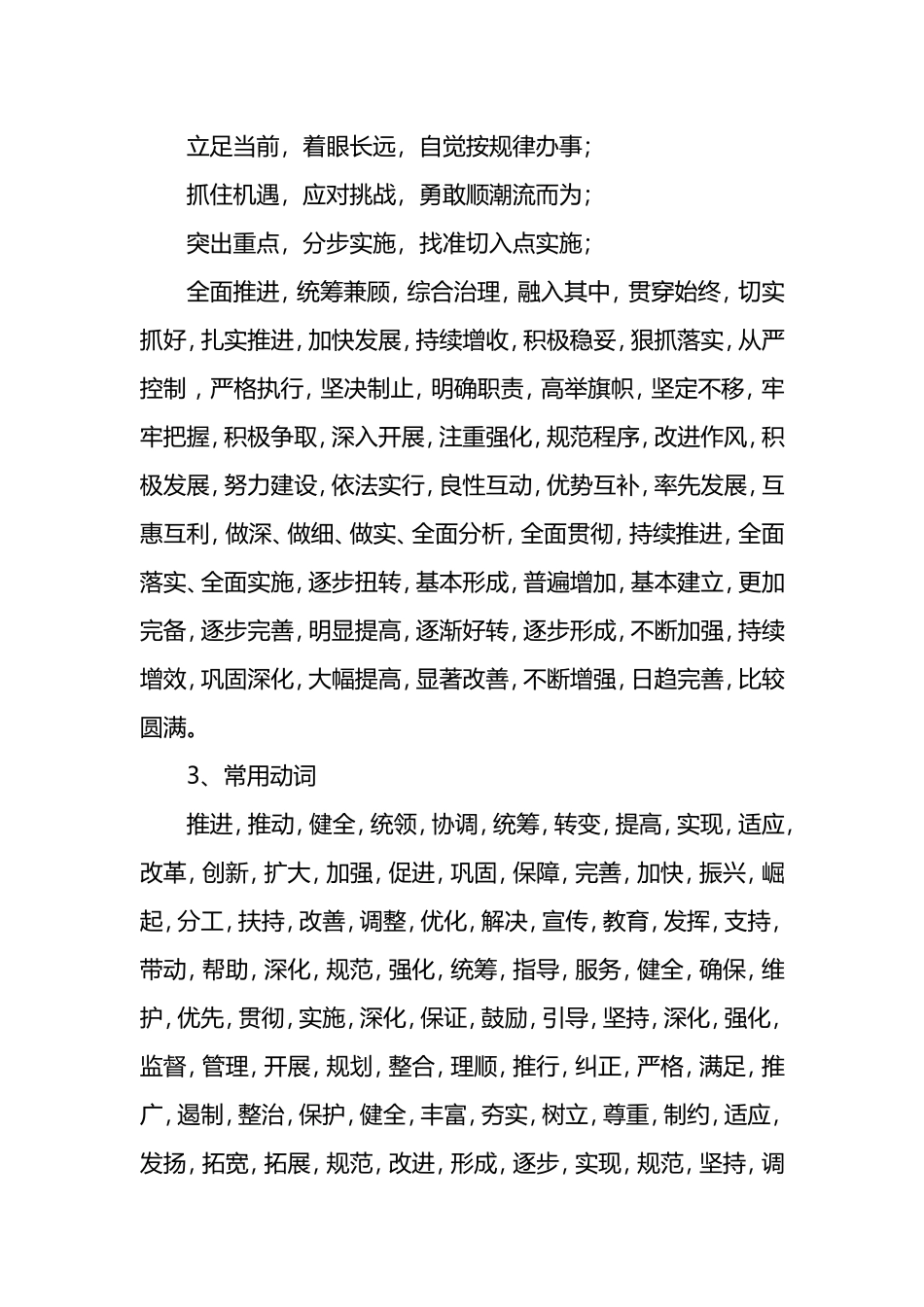 立足当前，着眼长远，自觉按规律办事；

抓住机遇，应对挑战，勇敢顺潮流而为；

突出重点，分步实施，找准切入点实施；

全面推进，统筹兼顾，综合治理，融入其中，贯穿始终，切实抓好，扎实推进，加快发展，持续增收，积极稳妥，狠抓落实，从严控制，严格执行，坚决制止，明确职责，高举旗帜，坚定不移，牢牢把握，积极争取，深入开展，注重强化，规范程序，改进作风，积极发展，努力建设，依法实行，良性互动，优势互补，率先发展，互惠互利，做深、做细、做实、全面分析，全面贯彻，持续推进，全面落实、全面实施，逐步扭转，基本形成，普遍增加，基本建立，更加完备，逐步完善，明显提高，逐渐好转，逐步形成，不断加强，持续增效，巩固深化，大幅提高，显著改善，不断增强，日趋完善，比较圆满。

3、常用动词

推进，推动，健全，统领，协调，统筹，转变，提高，实现，适应，改革，创新，扩大，加强，促进，巩固，保障，完善，加快，振兴，崛起，分工，扶持，改善，调整，优化，解决，宣传，教育，发挥，支持，带动，帮助，深化，规范，强化，统筹，指导，服务，健全，确保，维护，优先，贯彻，实施，深化，保证，鼓励，引导，坚持，深化，强化，监督，管理，开展，规划，整合，理顺，推行，纠正，严格，满足，推广，遏制，整治，保护，健全，丰富，夯实，树立，尊重，制约，适应，发扬，拓宽，拓展，规范，改进，形成，逐步，实现，规范，坚持，调